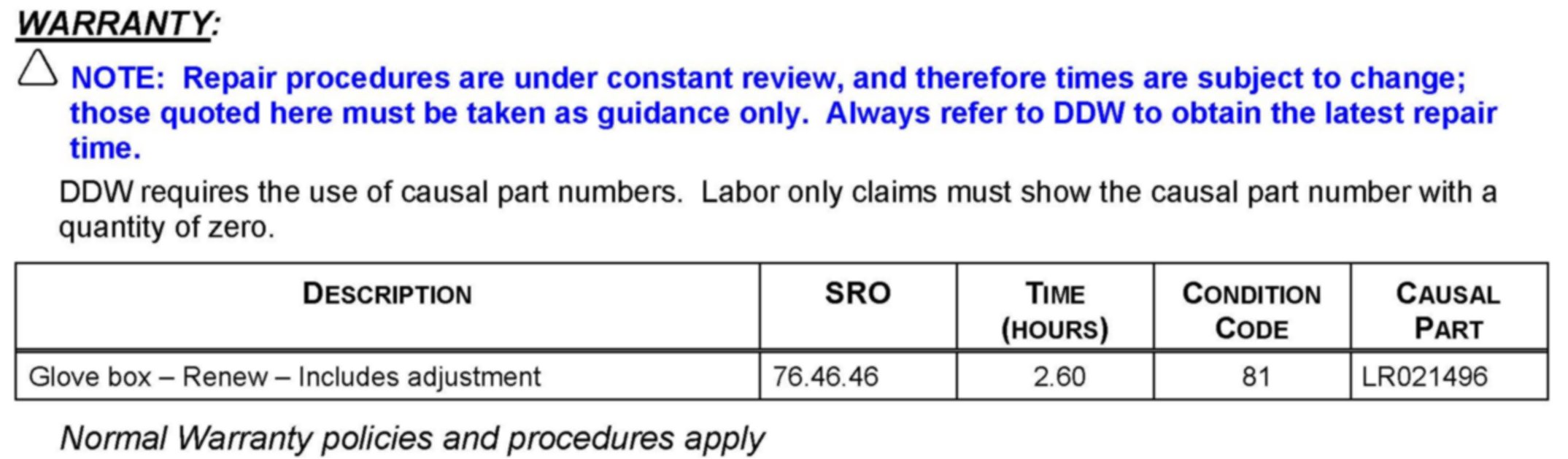 WARRANTY:

NOTE: Repair procedures are under constant review, and therefore times are subject to change; those quoted here must be taken as guidance only. Always refer to DDW to obtain the latest repair time.

DDW requires the use of causal part numbers. Labor only claims must show the causal part number with a quantity of zero.

| DESCRIPTION | SRO | TIME (HOURS) | CONDITION CODE | CAUSAL PART |
|---|---|---|---|---|
| Glove box – Renew – Includes adjustment | 76.46.46 | 2.60 | 81 | LR021496 |

Normal Warranty policies and procedures apply